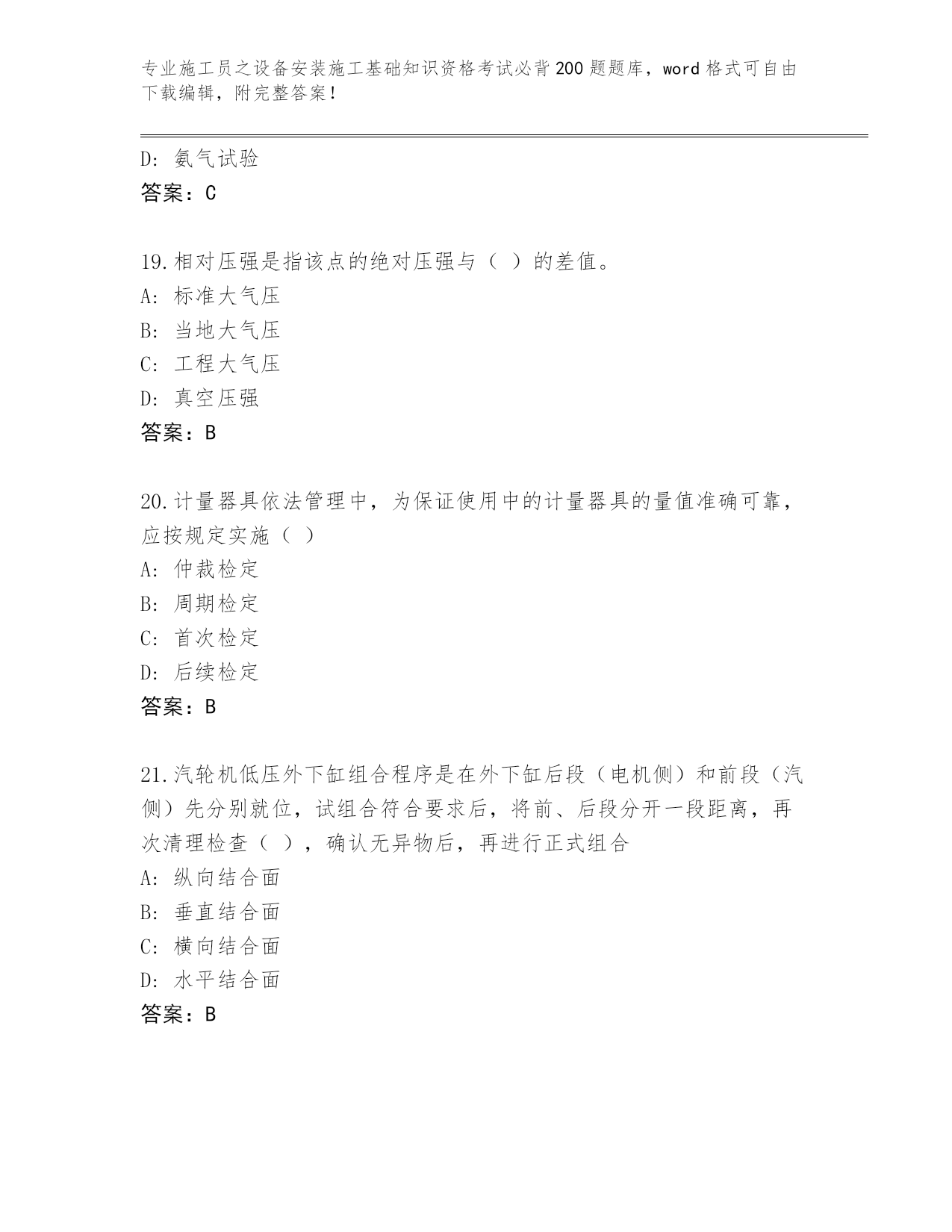 专业施工员之设备安装施工基础知识资格考试必背200题题库，word格式可自由下载编辑，附完整答案！

D: 氨气试验
答案：C

19.相对压强是指该点的绝对压强与（ ）的差值。
A: 标准大气压
B: 当地大气压
C: 工程大气压
D: 真空压强
答案：B

20.计量器具依法管理中，为保证使用中的计量器具的量值准确可靠，应按规定实施（ ）
A: 仲裁检定
B: 周期检定
C: 首次检定
D: 后续检定
答案：B

21.汽轮机低压外下缸组合程序是在外下缸后段（电机侧）和前段（汽侧）先分别就位，试组合符合要求后，将前、后段分开一段距离，再次清理检查（ ），确认无异物后，再进行正式组合
A: 纵向结合面
B: 垂直结合面
C: 横向结合面
D: 水平结合面
答案：B